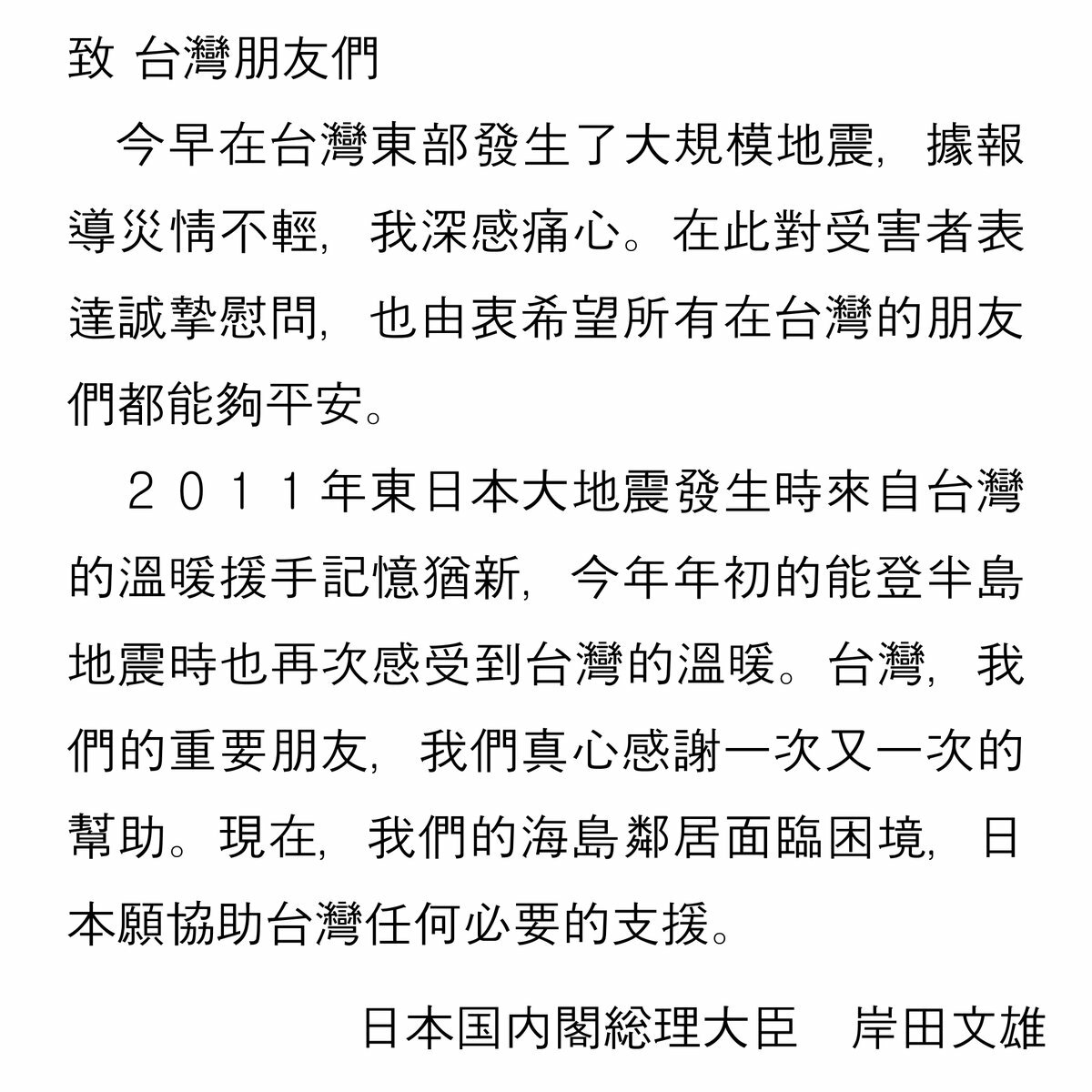 致 台灣朋友們

今早在台灣東部發生了大規模地震，據報導災情不輕，我深感痛心。在此對受害者表達誠摯慰問，也由衷希望所有在台灣的朋友們都能夠平安。

２０１１年東日本大地震發生時來自台灣的溫暖援手記憶猶新，今年年初的能登半島地震時也再次感受到台灣的溫暖。台灣，我們的重要朋友，我們真心感謝一次又一次的幫助。現在，我們的海島鄰居面臨困境，日本願協助台灣任何必要的支援。

日本国内閣総理大臣　岸田文雄